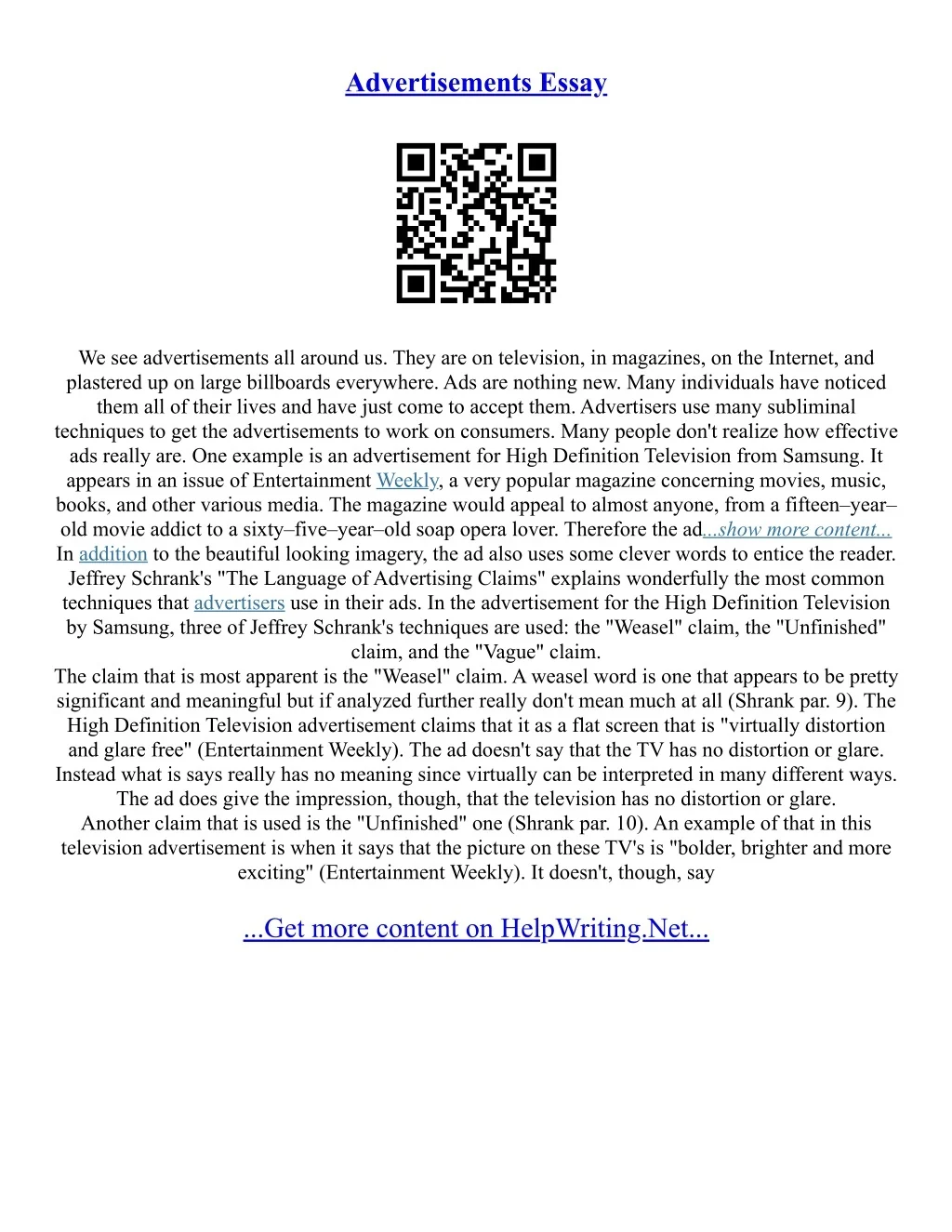 Advertisements Essay

We see advertisements all around us. They are on television, in magazines, on the Internet, and plastered up on large billboards everywhere. Ads are nothing new. Many individuals have noticed them all of their lives and have just come to accept them. Advertisers use many subliminal techniques to get the advertisements to work on consumers. Many people don't realize how effective ads really are. One example is an advertisement for High Definition Television from Samsung. It appears in an issue of Entertainment Weekly, a very popular magazine concerning movies, music, books, and other various media. The magazine would appeal to almost anyone, from a fifteen–year–old movie addict to a sixty–five–year–old soap opera lover. Therefore the ad...show more content...
In addition to the beautiful looking imagery, the ad also uses some clever words to entice the reader. Jeffrey Schrank's "The Language of Advertising Claims" explains wonderfully the most common techniques that advertisers use in their ads. In the advertisement for the High Definition Television by Samsung, three of Jeffrey Schrank's techniques are used: the "Weasel" claim, the "Unfinished" claim, and the "Vague" claim.
The claim that is most apparent is the "Weasel" claim. A weasel word is one that appears to be pretty significant and meaningful but if analyzed further really don't mean much at all (Shrank par. 9). The High Definition Television advertisement claims that it as a flat screen that is "virtually distortion and glare free" (Entertainment Weekly). The ad doesn't say that the TV has no distortion or glare. Instead what is says really has no meaning since virtually can be interpreted in many different ways. The ad does give the impression, though, that the television has no distortion or glare.
Another claim that is used is the "Unfinished" one (Shrank par. 10). An example of that in this television advertisement is when it says that the picture on these TV's is "bolder, brighter and more exciting" (Entertainment Weekly). It doesn't, though, say

...Get more content on HelpWriting.Net...